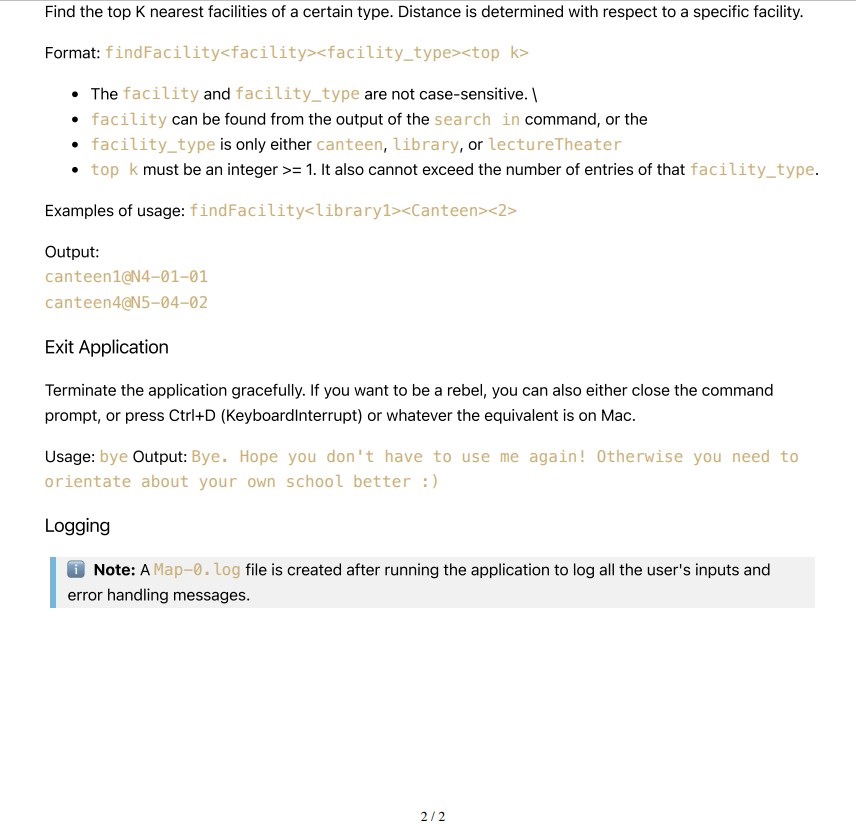 Find the top K nearest facilities of a certain type. Distance is determined with respect to a specific facility.

Format: findFacility<facility><facility_type><top k>

- The facility and facility_type are not case-sensitive. \
- facility can be found from the output of the search in command, or the
- facility_type is only either canteen, library, or lectureTheater
- top k must be an integer >= 1. It also cannot exceed the number of entries of that facility_type.

Examples of usage: findFacility<library1><Canteen><2>

Output:
canteen1@N4-01-01
canteen4@N5-04-02

Exit Application

Terminate the application gracefully. If you want to be a rebel, you can also either close the command prompt, or press Ctrl+D (KeyboardInterrupt) or whatever the equivalent is on Mac.

Usage: bye Output: Bye. Hope you don't have to use me again! Otherwise you need to orientate about your own school better :)

Logging

Note: A Map-0.log file is created after running the application to log all the user's inputs and error handling messages.

2 / 2